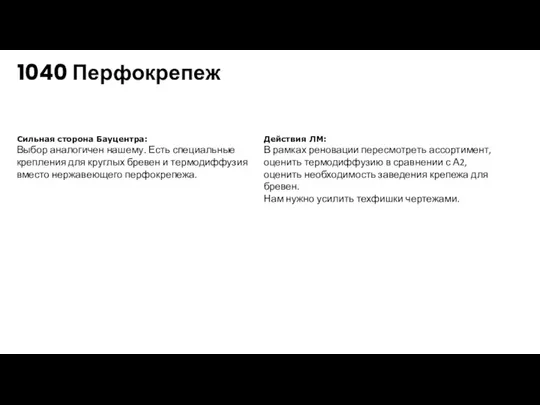 1040 Перфокрепеж

Сильная сторона Бауцентра:
Выбор аналогичен нашему. Есть специальные крепления для круглых бревен и термодиффузия вместо нержавеющего перфокрепежа.

Действия ЛМ:
В рамках реновации пересмотреть ассортимент, оценить термодиффузию в сравнении с А2, оценить необходимость заведения крепежа для бревен.
Нам нужно усилить техфишки чертежами.